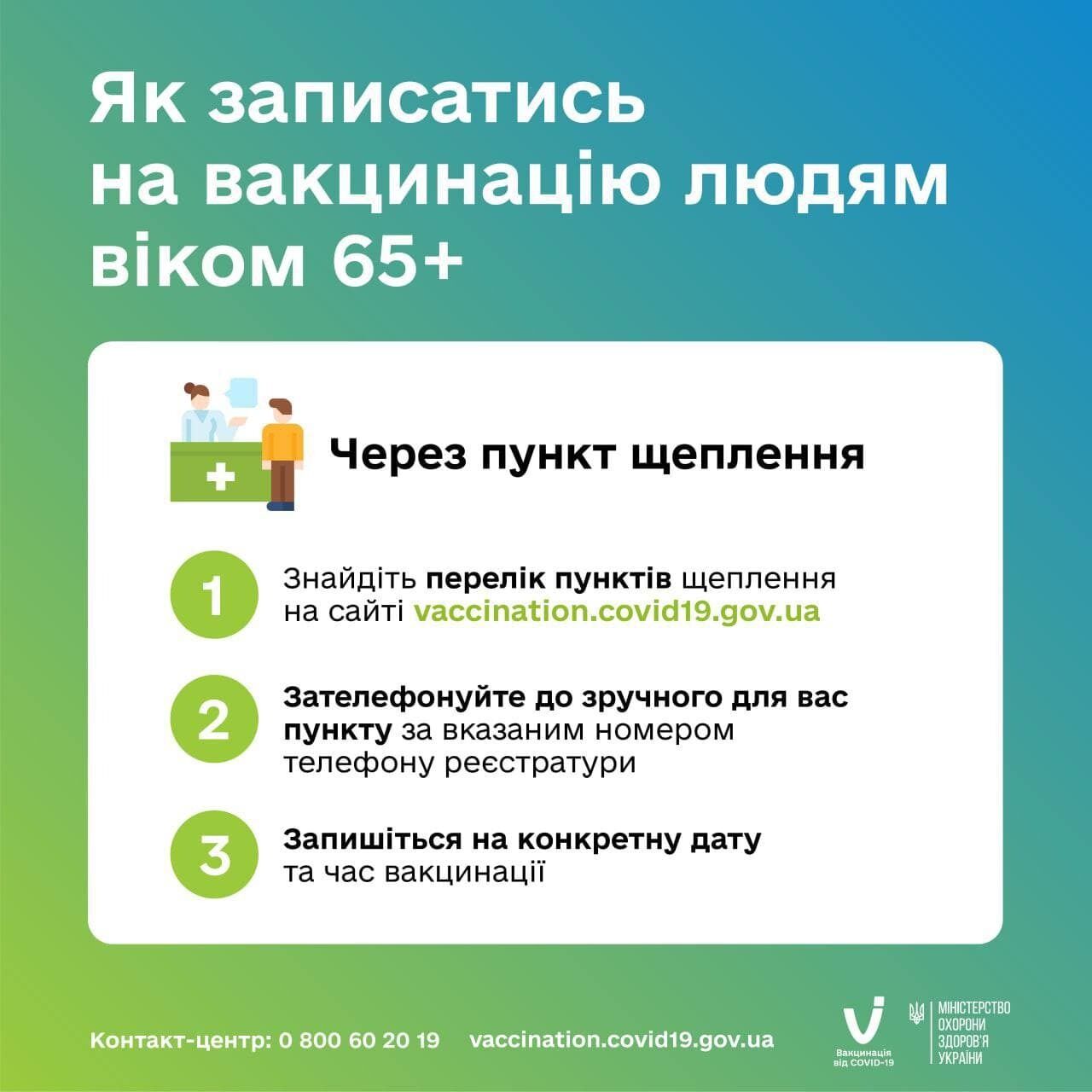 Як записатись на вакцинацію людям віком 65+

Через пункт щеплення

1 Знайдіть перелік пунктів щеплення на сайті vaccination.covid19.gov.ua

2 Зателефонуйте до зручного для вас пункту за вказаним номером телефону реєстратури

3 Запишіться на конкретну дату та час вакцинації

Контакт-центр: 0 800 60 20 19 vaccination.covid19.gov.ua

Вакцинація від COVID-19

МІНІСТЕРСТВО ОХОРОНИ ЗДОРОВ'Я УКРАЇНИ